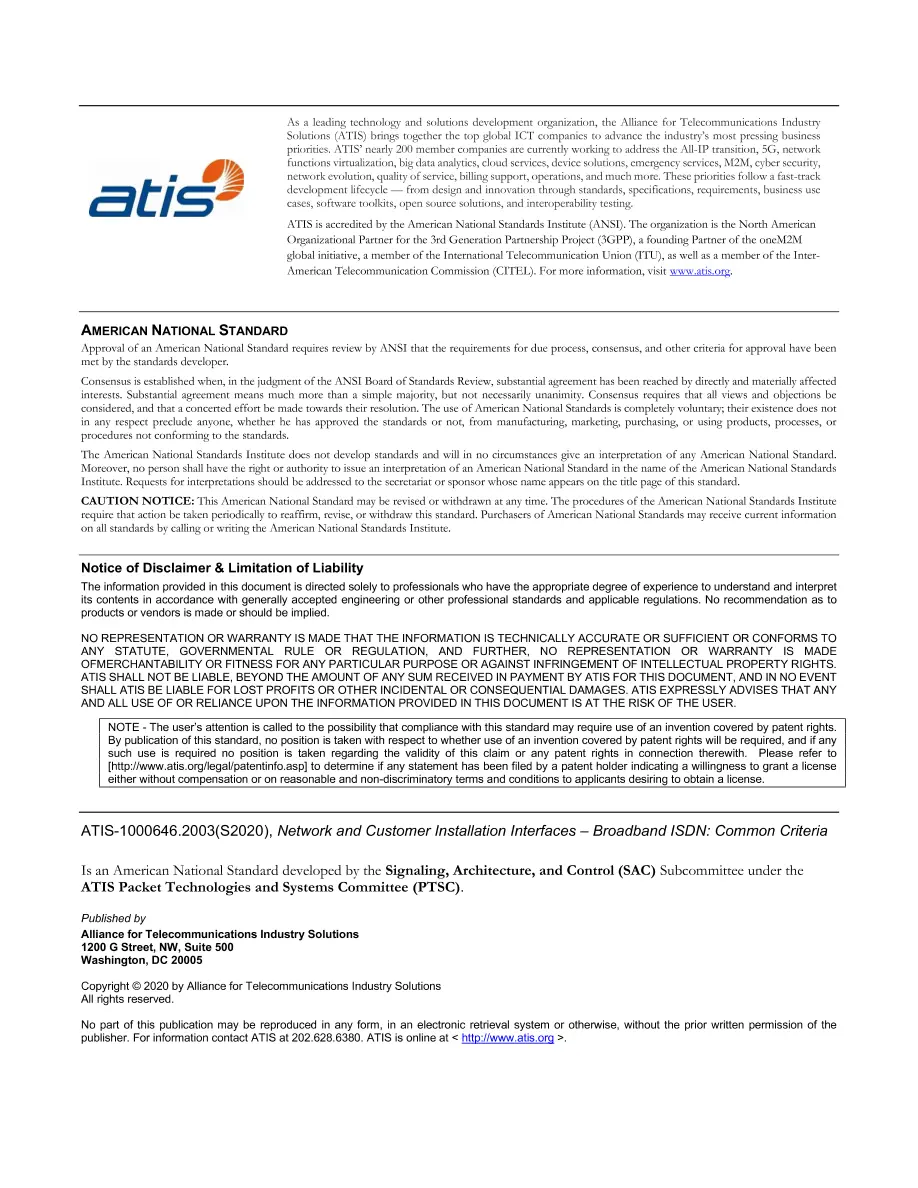 atis

As a leading technology and solutions development organization, the Alliance for Telecommunications Industry Solutions (ATIS) brings together the top global ICT companies to advance the industry's most pressing business priorities. ATIS' nearly 200 member companies are currently working to address the All-IP transition, 5G, network functions virtualization, big data analytics, cloud services, device solutions, emergency services, M2M, cyber security, network evolution, quality of service, billing support, operations, and much more. These priorities follow a fast-track development lifecycle — from design and innovation through standards, specifications, requirements, business use cases, software toolkits, open source solutions, and interoperability testing.

ATIS is accredited by the American National Standards Institute (ANSI). The organization is the North American Organizational Partner for the 3rd Generation Partnership Project (3GPP), a founding Partner of the oneM2M global initiative, a member of the International Telecommunication Union (ITU), as well as a member of the Inter-American Telecommunication Commission (CITEL). For more information, visit www.atis.org.

AMERICAN NATIONAL STANDARD

Approval of an American National Standard requires review by ANSI that the requirements for due process, consensus, and other criteria for approval have been met by the standards developer.

Consensus is established when, in the judgment of the ANSI Board of Standards Review, substantial agreement has been reached by directly and materially affected interests. Substantial agreement means much more than a simple majority, but not necessarily unanimity. Consensus requires that all views and objections be considered, and that a concerted effort be made towards their resolution. The use of American National Standards is completely voluntary; their existence does not in any respect preclude anyone, whether he has approved the standards or not, from manufacturing, marketing, purchasing, or using products, processes, or procedures not conforming to the standards.

The American National Standards Institute does not develop standards and will in no circumstances give an interpretation of any American National Standard. Moreover, no person shall have the right or authority to issue an interpretation of an American National Standard in the name of the American National Standards Institute. Requests for interpretations should be addressed to the secretariat or sponsor whose name appears on the title page of this standard.

CAUTION NOTICE: This American National Standard may be revised or withdrawn at any time. The procedures of the American National Standards Institute require that action be taken periodically to reaffirm, revise, or withdraw this standard. Purchasers of American National Standards may receive current information on all standards by calling or writing the American National Standards Institute.

Notice of Disclaimer & Limitation of Liability

The information provided in this document is directed solely to professionals who have the appropriate degree of experience to understand and interpret its contents in accordance with generally accepted engineering or other professional standards and applicable regulations. No recommendation as to products or vendors is made or should be implied.

NO REPRESENTATION OR WARRANTY IS MADE THAT THE INFORMATION IS TECHNICALLY ACCURATE OR SUFFICIENT OR CONFORMS TO ANY STATUTE, GOVERNMENTAL RULE OR REGULATION, AND FURTHER, NO REPRESENTATION OR WARRANTY IS MADE OFMERCHANTABILITY OR FITNESS FOR ANY PARTICULAR PURPOSE OR AGAINST INFRINGEMENT OF INTELLECTUAL PROPERTY RIGHTS. ATIS SHALL NOT BE LIABLE, BEYOND THE AMOUNT OF ANY SUM RECEIVED IN PAYMENT BY ATIS FOR THIS DOCUMENT, AND IN NO EVENT SHALL ATIS BE LIABLE FOR LOST PROFITS OR OTHER INCIDENTAL OR CONSEQUENTIAL DAMAGES. ATIS EXPRESSLY ADVISES THAT ANY AND ALL USE OF OR RELIANCE UPON THE INFORMATION PROVIDED IN THIS DOCUMENT IS AT THE RISK OF THE USER.

NOTE - The user's attention is called to the possibility that compliance with this standard may require use of an invention covered by patent rights. By publication of this standard, no position is taken with respect to whether use of an invention covered by patent rights will be required, and if any such use is required no position is taken regarding the validity of this claim or any patent rights in connection therewith. Please refer to [http://www.atis.org/legal/patentinfo.asp] to determine if any statement has been filed by a patent holder indicating a willingness to grant a license either without compensation or on reasonable and non-discriminatory terms and conditions to applicants desiring to obtain a license.

ATIS-1000646.2003(S2020), Network and Customer Installation Interfaces – Broadband ISDN: Common Criteria

Is an American National Standard developed by the Signaling, Architecture, and Control (SAC) Subcommittee under the ATIS Packet Technologies and Systems Committee (PTSC).

Published by
Alliance for Telecommunications Industry Solutions
1200 G Street, NW, Suite 500
Washington, DC 20005

Copyright © 2020 by Alliance for Telecommunications Industry Solutions
All rights reserved.

No part of this publication may be reproduced in any form, in an electronic retrieval system or otherwise, without the prior written permission of the publisher. For information contact ATIS at 202.628.6380. ATIS is online at < http://www.atis.org >.